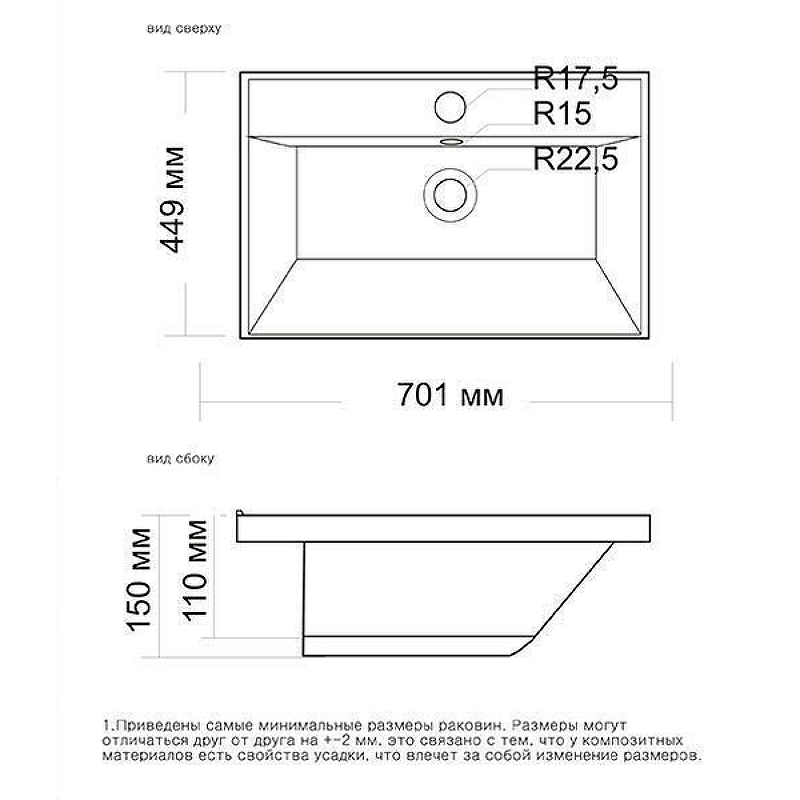 вид сверху

R17,5
R15
R22,5

449 мм

701 мм

вид сбоку

150 мм
110 мм

1.Приведены самые минимальные размеры раковин. Размеры могут отличаться друг от друга на +-2 мм. это связано с тем, что у композитных материалов есть свойства усадки, что влечет за собой изменение размеров.